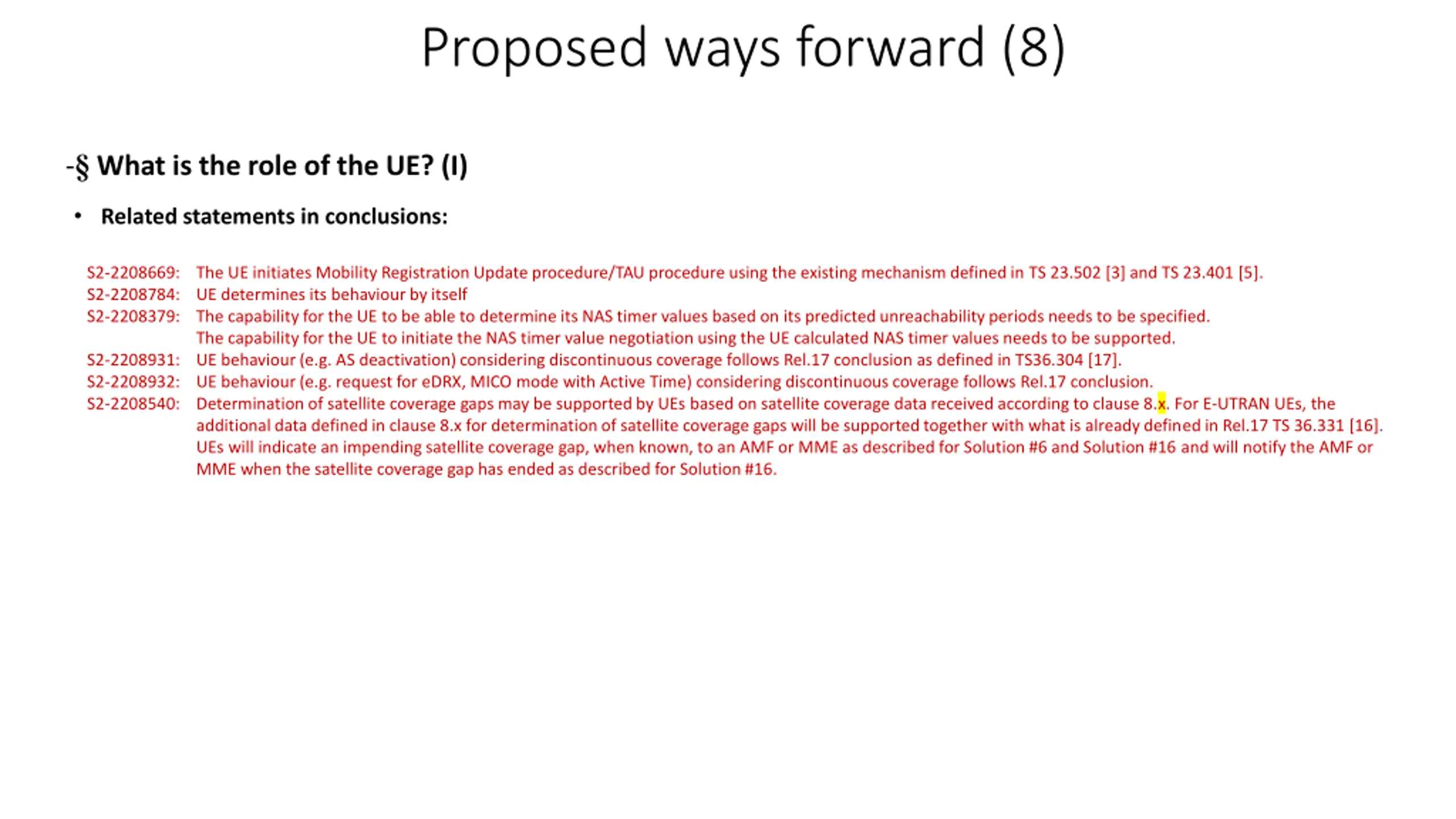 Proposed ways forward (8)

-§ What is the role of the UE? (I)

• Related statements in conclusions:

S2-2208669: The UE initiates Mobility Registration Update procedure/TAU procedure using the existing mechanism defined in TS 23.502 [3] and TS 23.401 [5].

S2-2208784: UE determines its behaviour by itself

S2-2208379: The capability for the UE to be able to determine its NAS timer values based on its predicted unreachability periods needs to be specified. The capability for the UE to initiate the NAS timer value negotiation using the UE calculated NAS timer values needs to be supported.

S2-2208931: UE behaviour (e.g. AS deactivation) considering discontinuous coverage follows Rel.17 conclusion as defined in TS36.304 [17].

S2-2208932: UE behaviour (e.g. request for eDRX, MICO mode with Active Time) considering discontinuous coverage follows Rel.17 conclusion.

S2-2208540: Determination of satellite coverage gaps may be supported by UEs based on satellite coverage data received according to clause 8.x. For E-UTRAN UEs, the additional data defined in clause 8.x for determination of satellite coverage gaps will be supported together with what is already defined in Rel.17 TS 36.331 [16]. UEs will indicate an impending satellite coverage gap, when known, to an AMF or MME as described for Solution #6 and Solution #16 and will notify the AMF or MME when the satellite coverage gap has ended as described for Solution #16.